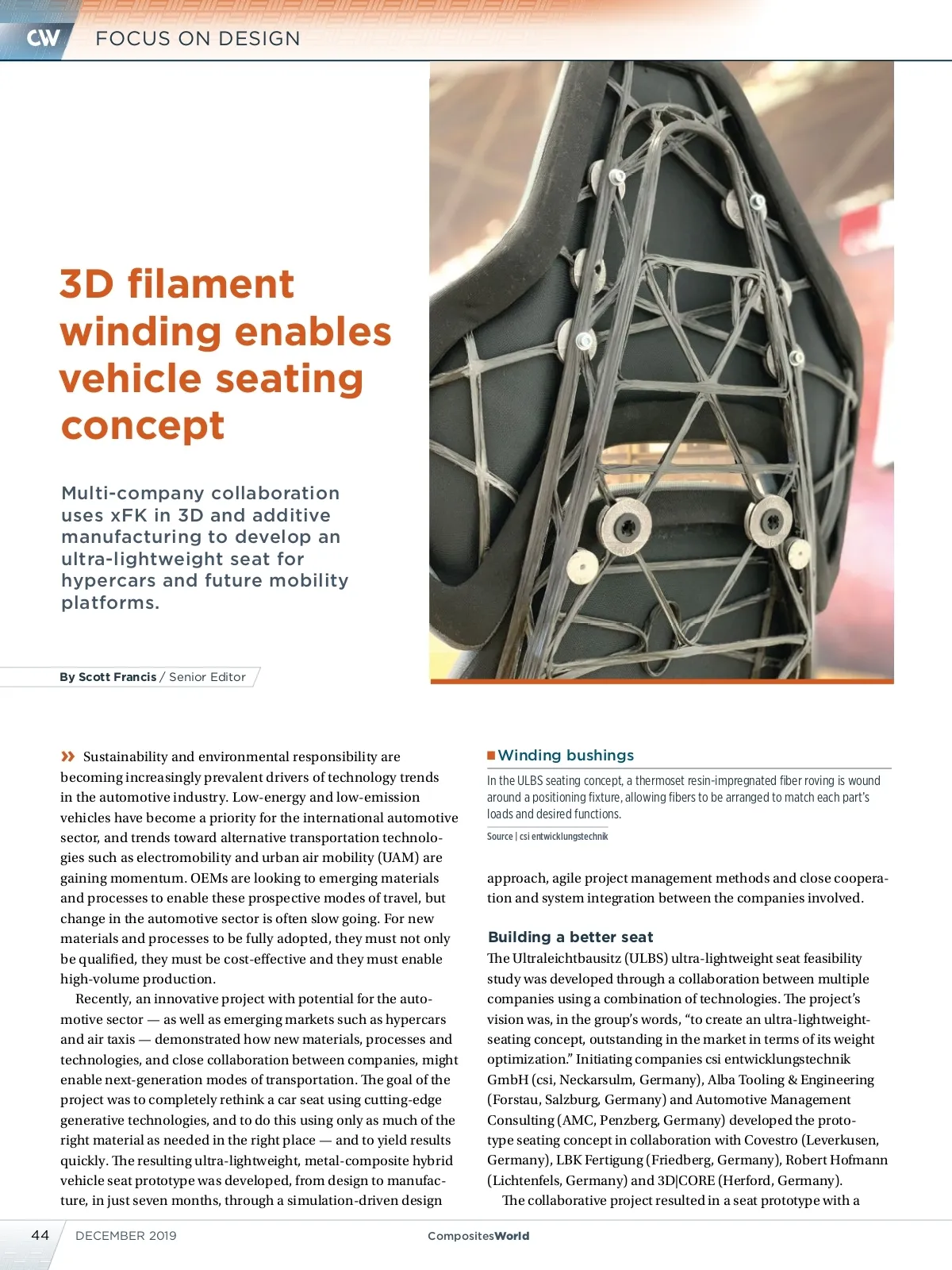 CW FOCUS ON DESIGN

3D filament winding enables vehicle seating concept

Multi-company collaboration uses xFK in 3D and additive manufacturing to develop an ultra-lightweight seat for hypercars and future mobility platforms.

By Scott Francis / Senior Editor

» Sustainability and environmental responsibility are becoming increasingly prevalent drivers of technology trends in the automotive industry. Low-energy and low-emission vehicles have become a priority for the international automotive sector, and trends toward alternative transportation technologies such as electromobility and urban air mobility (UAM) are gaining momentum. OEMs are looking to emerging materials and processes to enable these prospective modes of travel, but change in the automotive sector is often slow going. For new materials and processes to be fully adopted, they must not only be qualified, they must be cost-effective and they must enable high-volume production.

Recently, an innovative project with potential for the automotive sector — as well as emerging markets such as hypercars and air taxis — demonstrated how new materials, processes and technologies, and close collaboration between companies, might enable next-generation modes of transportation. The goal of the project was to completely rethink a car seat using cutting-edge generative technologies, and to do this using only as much of the right material as needed in the right place — and to yield results quickly. The resulting ultra-lightweight, metal-composite hybrid vehicle seat prototype was developed, from design to manufacture, in just seven months, through a simulation-driven design

Winding bushings
In the ULBS seating concept, a thermoset resin-impregnated fiber roving is wound around a positioning fixture, allowing fibers to be arranged to match each part's loads and desired functions.
Source | csi entwicklungstechnik

approach, agile project management methods and close cooperation and system integration between the companies involved.

Building a better seat
The Ultraleichtbausitz (ULBS) ultra-lightweight seat feasibility study was developed through a collaboration between multiple companies using a combination of technologies. The project's vision was, in the group's words, "to create an ultra-lightweight-seating concept, outstanding in the market in terms of its weight optimization." Initiating companies csi entwicklungstechnik GmbH (csi, Neckarsulm, Germany), Alba Tooling & Engineering (Forstau, Salzburg, Germany) and Automotive Management Consulting (AMC, Penzberg, Germany) developed the prototype seating concept in collaboration with Covestro (Leverkusen, Germany), LBK Fertigung (Friedberg, Germany), Robert Hofmann (Lichtenfels, Germany) and 3D|CORE (Herford, Germany).

The collaborative project resulted in a seat prototype with a

44 DECEMBER 2019 CompositesWorld